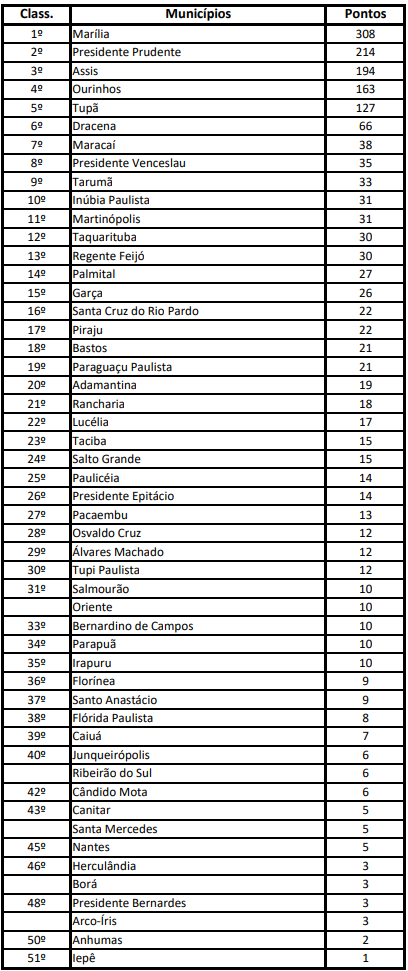 | Class. | Municípios | Pontos |
|---|---|---|
| 1º | Marília | 308 |
| 2º | Presidente Prudente | 214 |
| 3º | Assis | 194 |
| 4º | Ourinhos | 163 |
| 5º | Tupã | 127 |
| 6º | Dracena | 66 |
| 7º | Maracaí | 38 |
| 8º | Presidente Venceslau | 35 |
| 9º | Tarumã | 33 |
| 10º | Inúbia Paulista | 31 |
| 11º | Martinópolis | 31 |
| 12º | Taquarituba | 30 |
| 13º | Regente Feijó | 30 |
| 14º | Palmital | 27 |
| 15º | Garça | 26 |
| 16º | Santa Cruz do Rio Pardo | 22 |
| 17º | Piraju | 22 |
| 18º | Bastos | 21 |
| 19º | Paraguaçu Paulista | 21 |
| 20º | Adamantina | 19 |
| 21º | Rancharia | 18 |
| 22º | Lucélia | 17 |
| 23º | Taciba | 15 |
| 24º | Salto Grande | 15 |
| 25º | Paulicéia | 14 |
| 26º | Presidente Epitácio | 14 |
| 27º | Pacaembu | 13 |
| 28º | Osvaldo Cruz | 12 |
| 29º | Álvares Machado | 12 |
| 30º | Tupi Paulista | 12 |
| 31º | Salmourão | 10 |
| | Oriente | 10 |
| 33º | Bernardino de Campos | 10 |
| 34º | Parapuã | 10 |
| 35º | Irapuru | 10 |
| 36º | Florínea | 9 |
| 37º | Santo Anastácio | 9 |
| 38º | Flórida Paulista | 8 |
| 39º | Caiuá | 7 |
| 40º | Junqueirópolis | 6 |
| | Ribeirão do Sul | 6 |
| 42º | Cândido Mota | 6 |
| 43º | Canitar | 5 |
| | Santa Mercedes | 5 |
| 45º | Nantes | 5 |
| 46º | Herculândia | 3 |
| | Borá | 3 |
| 48º | Presidente Bernardes | 3 |
| | Arco-Íris | 3 |
| 50º | Anhumas | 2 |
| 51º | Iepê | 1 |